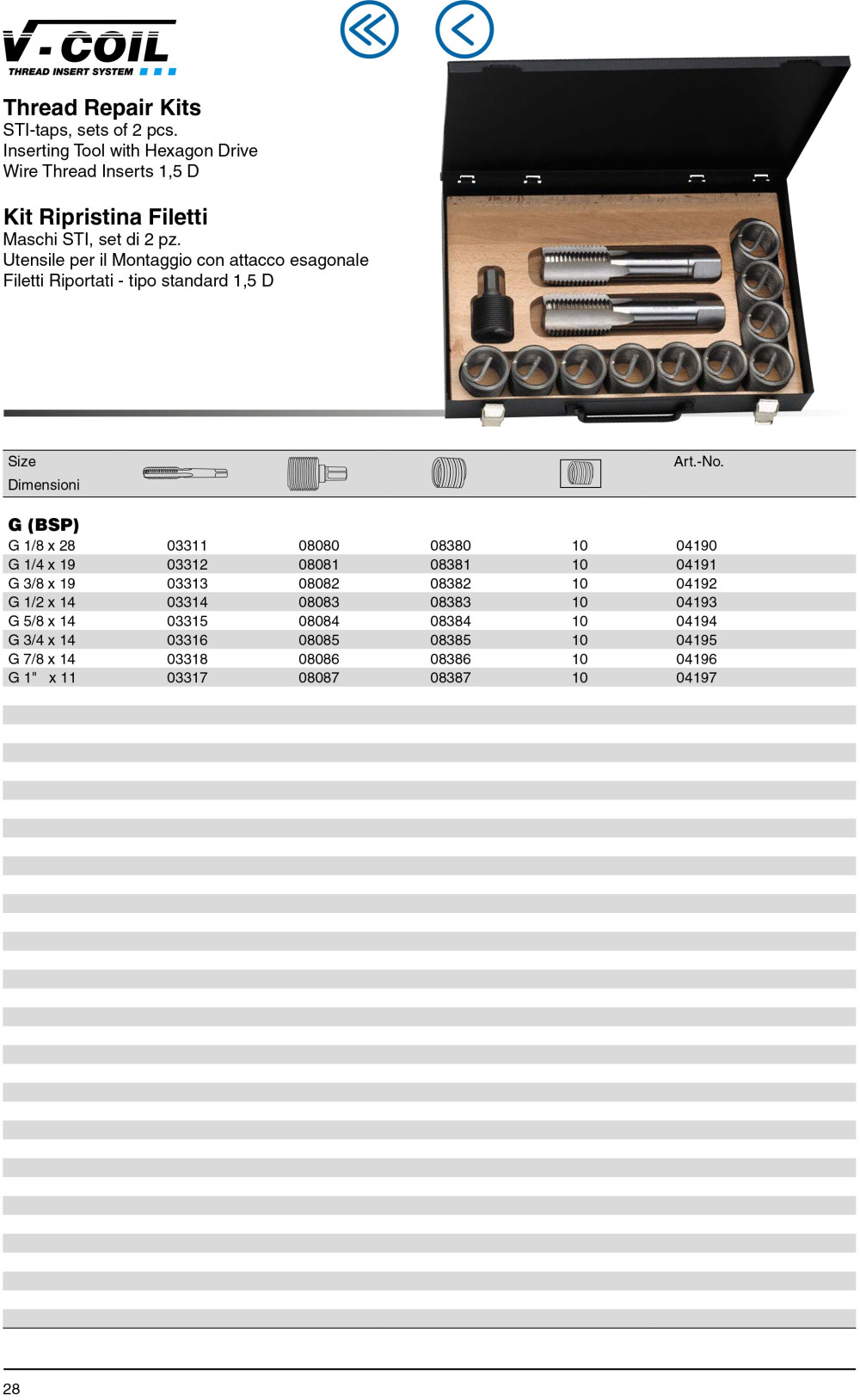 V-COIL
THREAD INSERT SYSTEM

Thread Repair Kits
STI-taps, sets of 2 pcs.
Inserting Tool with Hexagon Drive
Wire Thread Inserts 1,5 D

Kit Ripristina Filetti
Maschi STI, set di 2 pz.
Utensile per il Montaggio con attacco esagonale
Filetti Riportati - tipo standard 1,5 D

| Size Dimensioni | | | | | Art.-No. |
|---|---|---|---|---|---|
| G (BSP) | | | | | |
| G 1/8 x 28 | 03311 | 08080 | 08380 | 10 | 04190 |
| G 1/4 x 19 | 03312 | 08081 | 08381 | 10 | 04191 |
| G 3/8 x 19 | 03313 | 08082 | 08382 | 10 | 04192 |
| G 1/2 x 14 | 03314 | 08083 | 08383 | 10 | 04193 |
| G 5/8 x 14 | 03315 | 08084 | 08384 | 10 | 04194 |
| G 3/4 x 14 | 03316 | 08085 | 08385 | 10 | 04195 |
| G 7/8 x 14 | 03318 | 08086 | 08386 | 10 | 04196 |
| G 1" x 11 | 03317 | 08087 | 08387 | 10 | 04197 |

28